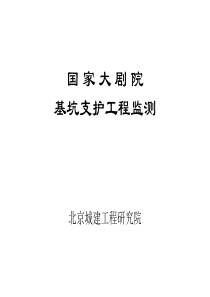 国家大剧院

基坑支护工程监测

北京城建工程研究院